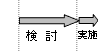 検 討

実施